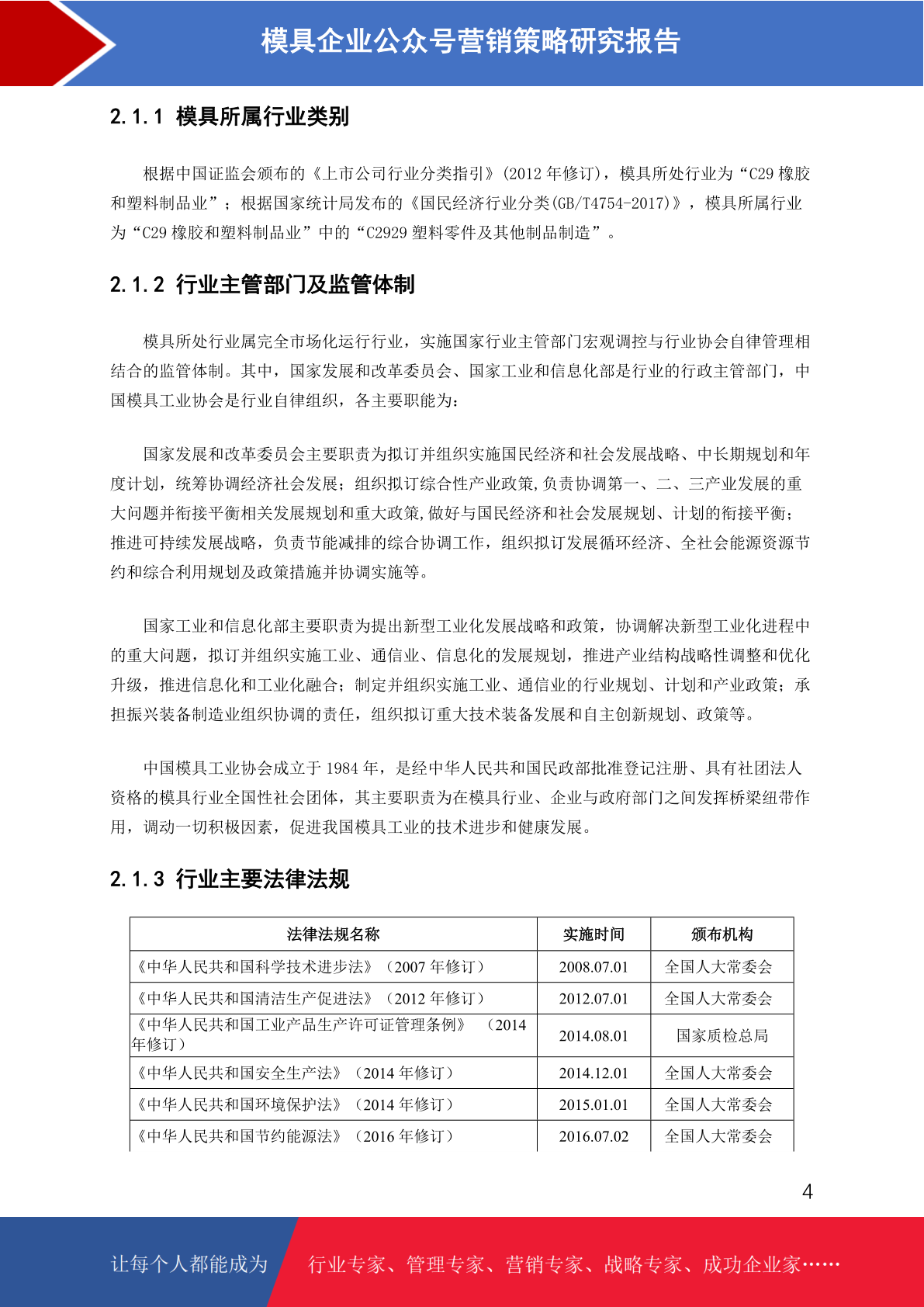 模具企业公众号营销策略研究报告

2.1.1 模具所属行业类别

根据中国证监会颁布的《上市公司行业分类指引》(2012 年修订)，模具所处行业为“C29 橡胶和塑料制品业”；根据国家统计局发布的《国民经济行业分类(GB/T4754-2017)》，模具所属行业为“C29 橡胶和塑料制品业”中的“C2929 塑料零件及其他制品制造”。

2.1.2 行业主管部门及监管体制

模具所处行业属完全市场化运行行业，实施国家行业主管部门宏观调控与行业协会自律管理相结合的监管体制。其中，国家发展和改革委员会、国家工业和信息化部是行业的行政主管部门，中国模具工业协会是行业自律组织，各主要职能为：

国家发展和改革委员会主要职责为拟订并组织实施国民经济和社会发展战略、中长期规划和年度计划，统筹协调经济社会发展；组织拟订综合性产业政策,负责协调第一、二、三产业发展的重大问题并衔接平衡相关发展规划和重大政策,做好与国民经济和社会发展规划、计划的衔接平衡；推进可持续发展战略，负责节能减排的综合协调工作，组织拟订发展循环经济、全社会能源资源节约和综合利用规划及政策措施并协调实施等。

国家工业和信息化部主要职责为提出新型工业化发展战略和政策，协调解决新型工业化进程中的重大问题，拟订并组织实施工业、通信业、信息化的发展规划，推进产业结构战略性调整和优化升级，推进信息化和工业化融合；制定并组织实施工业、通信业的行业规划、计划和产业政策；承担振兴装备制造业组织协调的责任，组织拟订重大技术装备发展和自主创新规划、政策等。

中国模具工业协会成立于 1984 年，是经中华人民共和国民政部批准登记注册、具有社团法人资格的模具行业全国性社会团体，其主要职责为在模具行业、企业与政府部门之间发挥桥梁纽带作用，调动一切积极因素，促进我国模具工业的技术进步和健康发展。

2.1.3 行业主要法律法规

| 法律法规名称 | 实施时间 | 颁布机构 |
|---|---|---|
| 《中华人民共和国科学技术进步法》（2007 年修订） | 2008.07.01 | 全国人大常委会 |
| 《中华人民共和国清洁生产促进法》（2012 年修订） | 2012.07.01 | 全国人大常委会 |
| 《中华人民共和国工业产品生产许可证管理条例》 （2014 年修订） | 2014.08.01 | 国家质检总局 |
| 《中华人民共和国安全生产法》（2014 年修订） | 2014.12.01 | 全国人大常委会 |
| 《中华人民共和国环境保护法》（2014 年修订） | 2015.01.01 | 全国人大常委会 |
| 《中华人民共和国节约能源法》（2016 年修订） | 2016.07.02 | 全国人大常委会 |

4

让每个人都能成为 行业专家、管理专家、营销专家、战略专家、成功企业家……